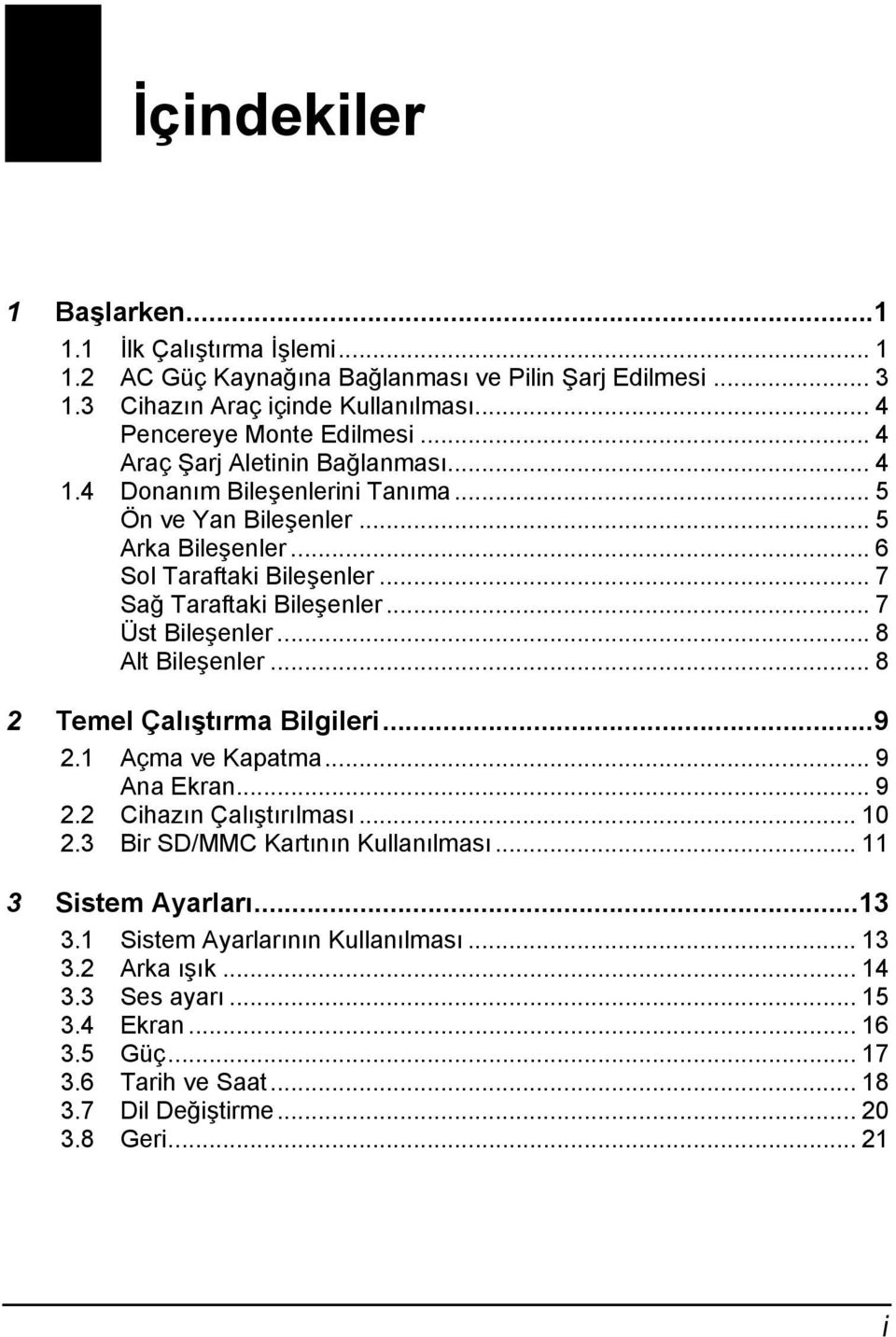 İçindekiler

1 Başlarken...1
1.1 İlk Çalıştırma İşlemi... 1
1.2 AC Güç Kaynağına Bağlanması ve Pilin Şarj Edilmesi... 3
1.3 Cihazın Araç içinde Kullanılması... 4
Pencereye Monte Edilmesi... 4
Araç Şarj Aletinin Bağlanması... 4
1.4 Donanım Bileşenlerini Tanıma... 5
Ön ve Yan Bileşenler... 5
Arka Bileşenler... 6
Sol Taraftaki Bileşenler... 7
Sağ Taraftaki Bileşenler... 7
Üst Bileşenler... 8
Alt Bileşenler... 8

2 Temel Çalıştırma Bilgileri...9
2.1 Açma ve Kapatma... 9
Ana Ekran... 9
2.2 Cihazın Çalıştırılması... 10
2.3 Bir SD/MMC Kartının Kullanılması... 11

3 Sistem Ayarları...13
3.1 Sistem Ayarlarının Kullanılması... 13
3.2 Arka ışık... 14
3.3 Ses ayarı... 15
3.4 Ekran... 16
3.5 Güç... 17
3.6 Tarih ve Saat... 18
3.7 Dil Değiştirme... 20
3.8 Geri... 21

i